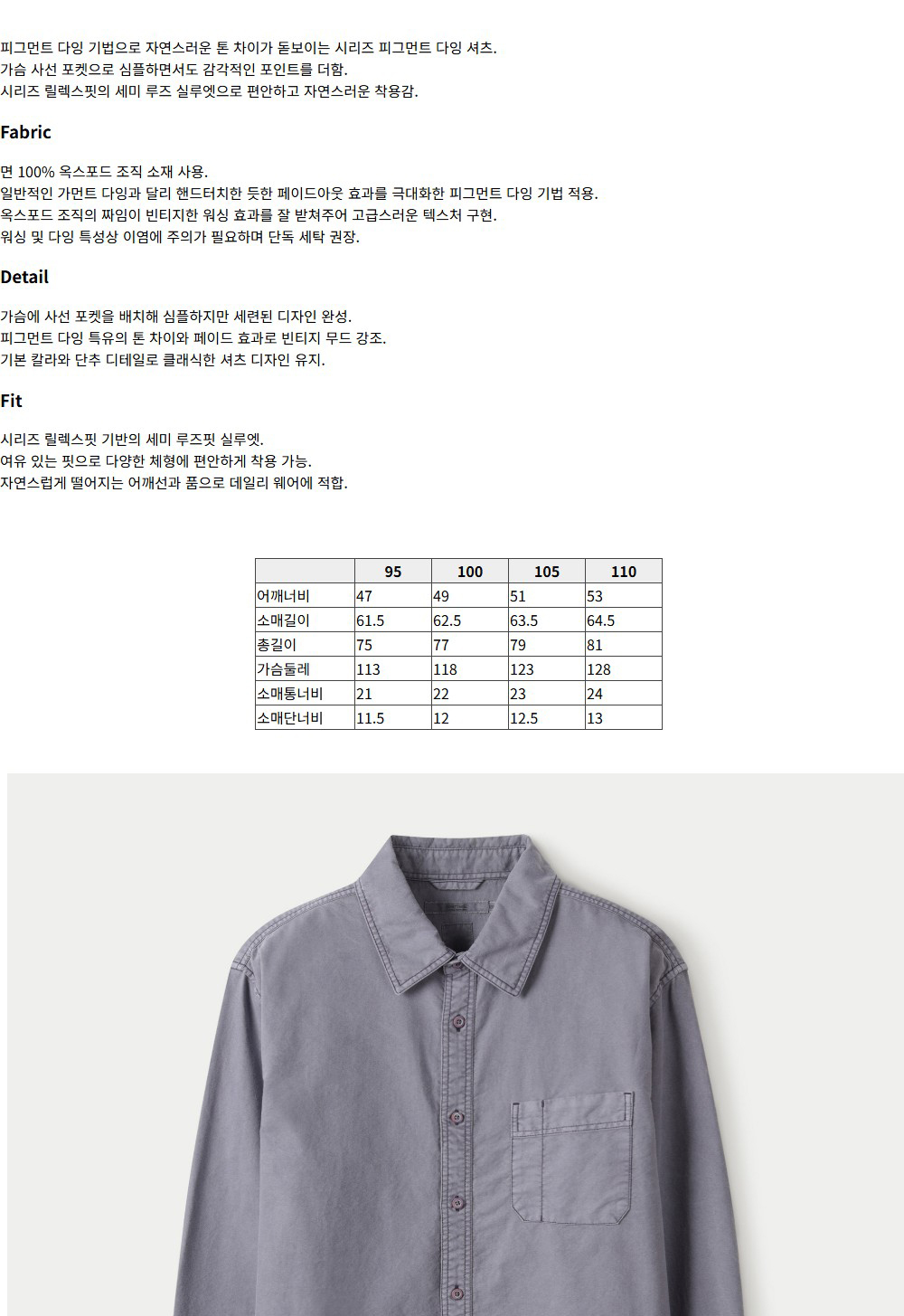 피그먼트 다잉 기법으로 자연스러운 톤 차이가 돋보이는 시리즈 피그먼트 다잉 셔츠.
가슴 사선 포켓으로 심플하면서도 감각적인 포인트를 더함.
시리즈 릴렉스핏의 세미 루즈 실루엣으로 편안하고 자연스러운 착용감.

Fabric

면 100% 옥스포드 조직 소재 사용.
일반적인 가먼트 다잉과 달리 핸드터치한 듯한 페이드아웃 효과를 극대화한 피그먼트 다잉 기법 적용.
옥스포드 조직의 짜임이 빈티지한 워싱 효과를 잘 받쳐주어 고급스러운 텍스처 구현.
워싱 및 다잉 특성상 이염에 주의가 필요하며 단독 세탁 권장.

Detail

가슴에 사선 포켓을 배치해 심플하지만 세련된 디자인 완성.
피그먼트 다잉 특유의 톤 차이와 페이드 효과로 빈티지 무드 강조.
기본 칼라와 단추 디테일로 클래식한 셔츠 디자인 유지.

Fit

시리즈 릴렉스핏 기반의 세미 루즈핏 실루엣.
여유 있는 핏으로 다양한 체형에 편안하게 착용 가능.
자연스럽게 떨어지는 어깨선과 품으로 데일리 웨어에 적합.

|  | 95 | 100 | 105 | 110 |
|---|---|---|---|---|
| 어깨너비 | 47 | 49 | 51 | 53 |
| 소매길이 | 61.5 | 62.5 | 63.5 | 64.5 |
| 총길이 | 75 | 77 | 79 | 81 |
| 가슴둘레 | 113 | 118 | 123 | 128 |
| 소매통너비 | 21 | 22 | 23 | 24 |
| 소매단너비 | 11.5 | 12 | 12.5 | 13 |